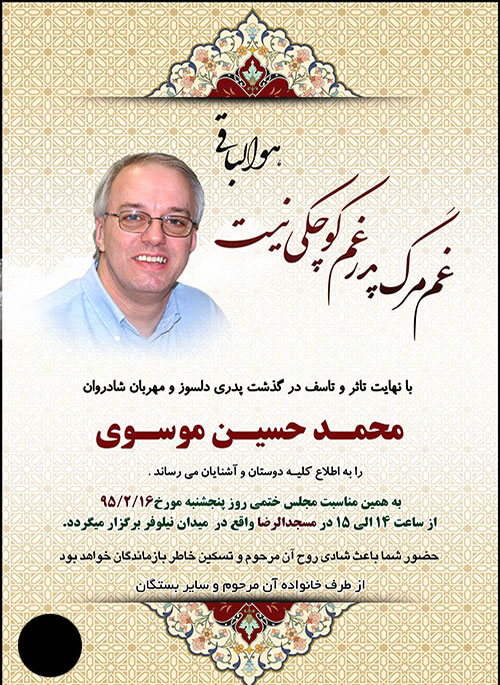 هوالباقی

غم مرگ پدر غم کوچکی نیست

با نهایت تاثر و تاسف در گذشت پدری دلسوز و مهربان شادروان

محمد حسین موسوی

را به اطلاع کلیه دوستان و آشنایان می رساند .

به همین مناسبت مجلس ختمی روز پنجشنبه مورخ ۹۵/۲/۱۶
از ساعت ۱۴ الی ۱۵ در مسجدالرضا واقع در میدان نیلوفر برگزار میگردد.

حضور شما باعث شادی روح آن مرحوم و تسکین خاطر بازماندگان خواهد بود
از طرف خانواده آن مرحوم و سایر بستگان